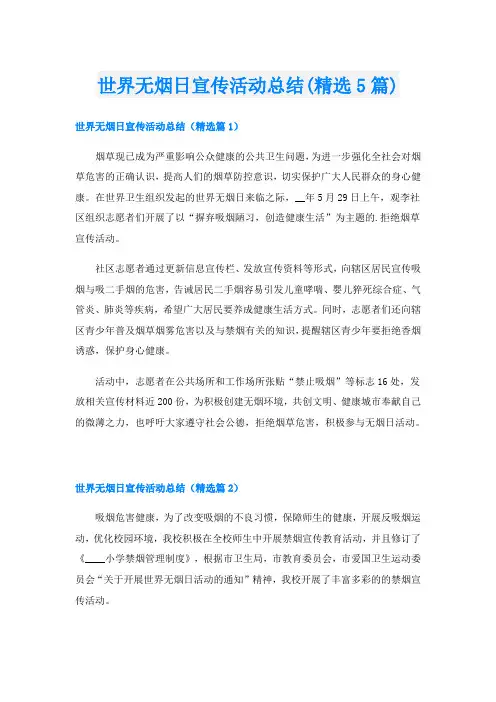 世界无烟日宣传活动总结(精选5篇)

世界无烟日宣传活动总结（精选篇1）

烟草现已成为严重影响公众健康的公共卫生问题，为进一步强化全社会对烟草危害的正确认识，提高人们的烟草防控意识，切实保护广大人民群众的身心健康。在世界卫生组织发起的世界无烟日来临之际，__年5月29日上午，观李社区组织志愿者们开展了以“摒弃吸烟陋习，创造健康生活”为主题的.拒绝烟草宣传活动。

社区志愿者通过更新信息宣传栏、发放宣传资料等形式，向辖区居民宣传吸烟与吸二手烟的危害，告诫居民二手烟容易引发儿童哮喘、婴儿猝死综合症、气管炎、肺炎等疾病，希望广大居民要养成健康生活方式。同时，志愿者们还向辖区青少年普及烟草烟雾危害以及与禁烟有关的知识，提醒辖区青少年要拒绝香烟诱惑，保护身心健康。

活动中，志愿者在公共场所和工作场所张贴“禁止吸烟”等标志16处，发放相关宣传材料近200份，为积极创建无烟环境，共创文明、健康城市奉献自己的微薄之力，也呼吁大家遵守社会公德，拒绝烟草危害，积极参与无烟日活动。

世界无烟日宣传活动总结（精选篇2）

吸烟危害健康，为了改变吸烟的不良习惯，保障师生的健康，开展反吸烟运动，优化校园环境，我校积极在全校师生中开展禁烟宣传教育活动，并且修订了《____小学禁烟管理制度》，根据市卫生局，市教育委员会，市爱国卫生运动委员会“关于开展世界无烟日活动的通知”精神，我校开展了丰富多彩的的禁烟宣传活动。